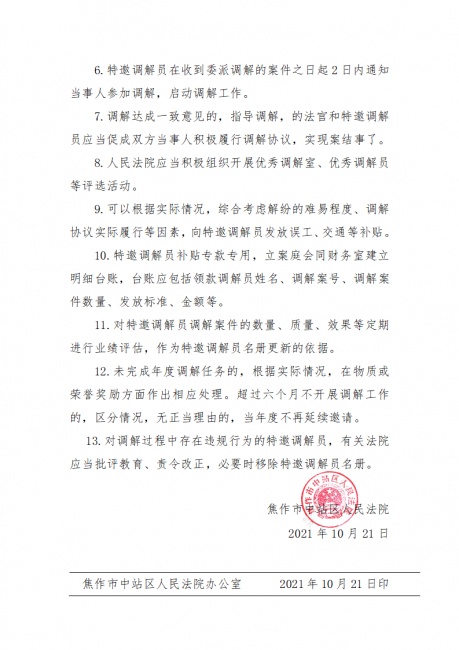 6. 特邀调解员在收到委派调解的案件之日起2日内通知当事人参加调解，启动调解工作。

7. 调解达成一致意见的，指导调解，的法官和特邀调解员应当促成双方当事人积极履行调解协议，实现案结事了。

8. 人民法院应当积极组织开展优秀调解室、优秀调解员等评选活动。

9. 可以根据实际情况，综合考虑解纷的难易程度、调解协议实际履行等因素，向特邀调解员发放误工、交通等补贴。

10. 特邀调解员补贴专款专用，立案庭会同财务室建立明细台账，台账应包括领款调解员姓名、调解案号、调解案件数量、发放标准、金额等。

11. 对特邀调解员调解案件的数量、质量、效果等定期进行业绩评估，作为特邀调解员名册更新的依据。

12. 未完成年度调解任务的，根据实际情况，在物质或荣誉奖励方面作出相应处理。超过六个月不开展调解工作的，区分情况，无正当理由的，当年度不再延续邀请。

13. 对调解过程中存在违规行为的特邀调解员，有关法院应当批评教育、责令改正，必要时移除特邀调解员名册。

焦作市中站区人民法院

焦作市中站区人民法院
2021年10月21日

焦作市中站区人民法院办公室　　2021年10月21日印